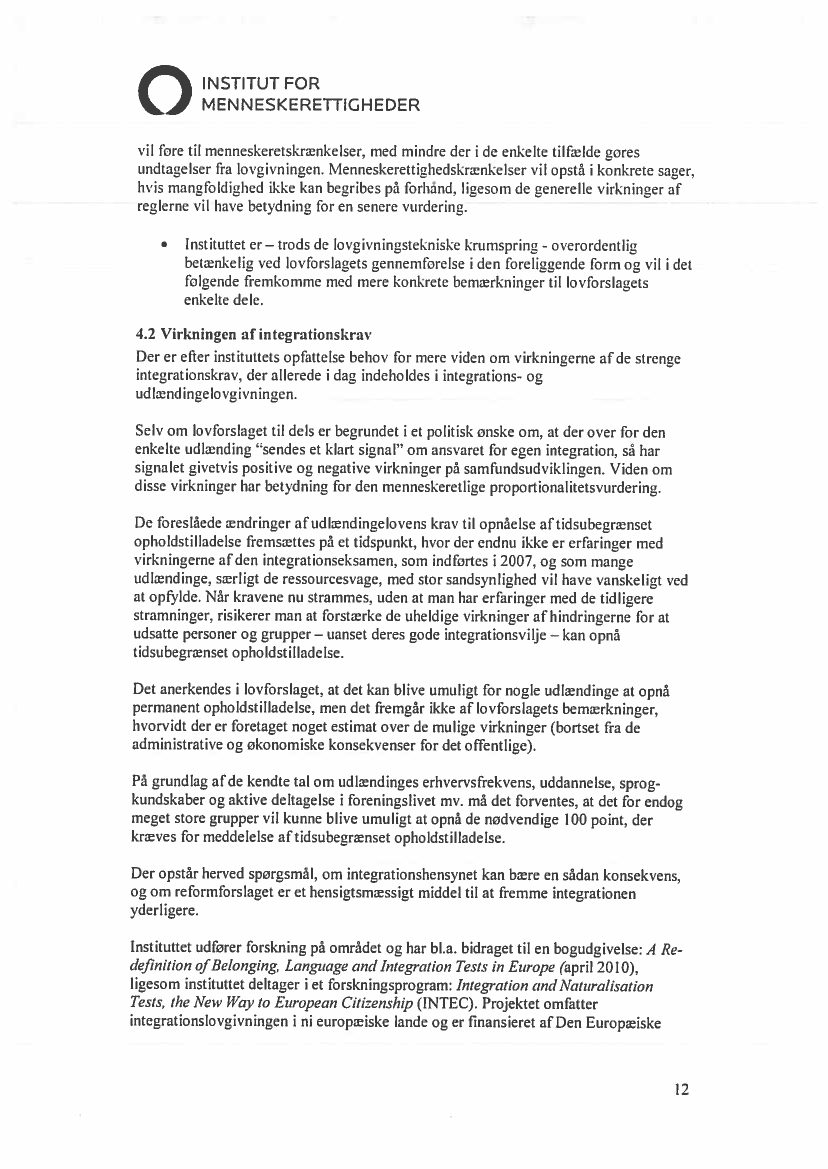 INSTITUT FOR MENNESKERETTIGHEDER

vil føre til menneskeretskrænkelser, med mindre der i de enkelte tilfælde gøres undtagelser fra lovgivningen. Menneskerettighedskrænkelser vil opstå i konkrete sager, hvis mangfoldighed ikke kan begribes på forhånd, ligesom de generelle virkninger af reglerne vil have betydning for en senere vurdering.

• Instituttet er – trods de lovgivningstekniske krumspring - overordentlig betænkelig ved lovforslagets gennemførelse i den foreliggende form og vil i det følgende fremkomme med mere konkrete bemærkninger til lovforslagets enkelte dele.

4.2 Virkningen af integrationskrav
Der er efter instituttets opfattelse behov for mere viden om virkningerne af de strenge integrationskrav, der allerede i dag indeholdes i integrations- og udlændingelovgivningen.

Selv om lovforslaget til dels er begrundet i et politisk ønske om, at der over for den enkelte udlænding "sendes et klart signal" om ansvaret for egen integration, så har signalet givetvis positive og negative virkninger på samfundsudviklingen. Viden om disse virkninger har betydning for den menneskeretlige proportionalitetsvurdering.

De foreslåede ændringer af udlændingelovens krav til opnåelse af tidsubegrænset opholdstilladelse fremsættes på et tidspunkt, hvor der endnu ikke er erfaringer med virkningerne af den integrationseksamen, som indførtes i 2007, og som mange udlændinge, særligt de ressourcesvage, med stor sandsynlighed vil have vanskeligt ved at opfylde. Når kravene nu strammes, uden at man har erfaringer med de tidligere stramninger, risikerer man at forstærke de uheldige virkninger af hindringerne for at udsatte personer og grupper – uanset deres gode integrationsvilje – kan opnå tidsubegrænset opholdstilladelse.

Det anerkendes i lovforslaget, at det kan blive umuligt for nogle udlændinge at opnå permanent opholdstilladelse, men det fremgår ikke af lovforslagets bemærkninger, hvorvidt der er foretaget noget estimat over de mulige virkninger (bortset fra de administrative og økonomiske konsekvenser for det offentlige).

På grundlag af de kendte tal om udlændinges erhvervsfrekvens, uddannelse, sprogkundskaber og aktive deltagelse i foreningslivet mv. må det forventes, at det for endog meget store grupper vil kunne blive umuligt at opnå de nødvendige 100 point, der kræves for meddelelse af tidsubegrænset opholdstilladelse.

Der opstår herved spørgsmål, om integrationshensynet kan bære en sådan konsekvens, og om reformforslaget er et hensigtsmæssigt middel til at fremme integrationen yderligere.

Instituttet udfører forskning på området og har bl.a. bidraget til en bogudgivelse: A Re-definition of Belonging, Language and Integration Tests in Europe (april 2010), ligesom instituttet deltager i et forskningsprogram: Integration and Naturalisation Tests, the New Way to European Citizenship (INTEC). Projektet omfatter integrationslovgivningen i ni europæiske lande og er finansieret af Den Europæiske

12